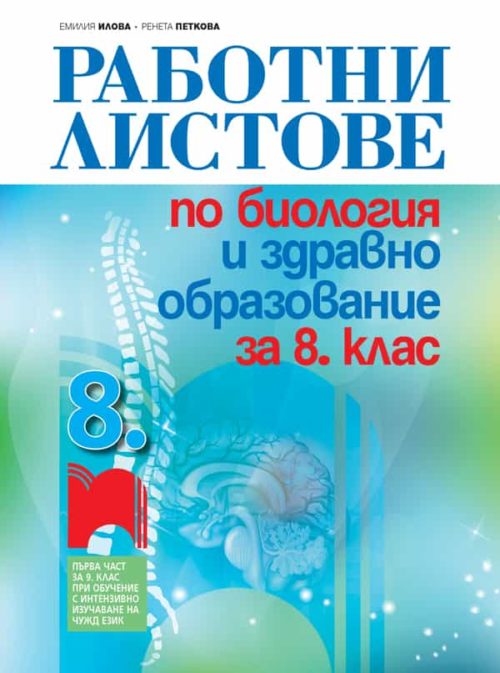 ЕМИЛИЯ ИЛОВА • РЕНЕТА ПЕТКОВА

РАБОТНИ ЛИСТОВЕ

по биология и здравно образование за 8. клас

8.

ПЪРВА ЧАСТ ЗА 9. КЛАС ПРИ ОБУЧЕНИЕ С ИНТЕНЗИВНО ИЗУЧАВАНЕ НА ЧУЖД ЕЗИК